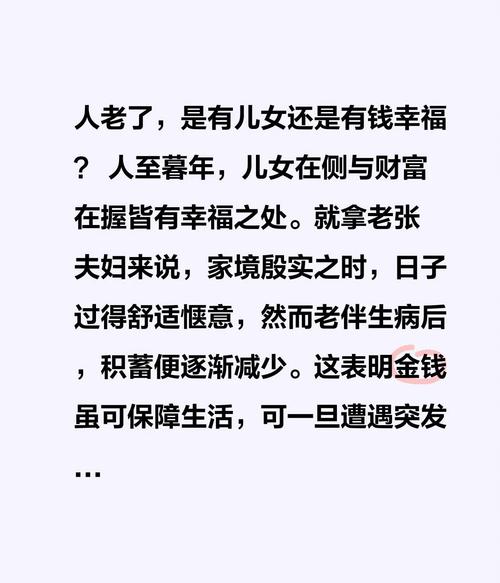 人老了，是有儿女还是有钱幸福？ 人至暮年，儿女在侧与财富在握皆有幸福之处。就拿老张夫妇来说，家境殷实之时，日子过得舒适惬意，然而老伴生病后，积蓄便逐渐减少。这表明金钱虽可保障生活，可一旦遭遇突发…